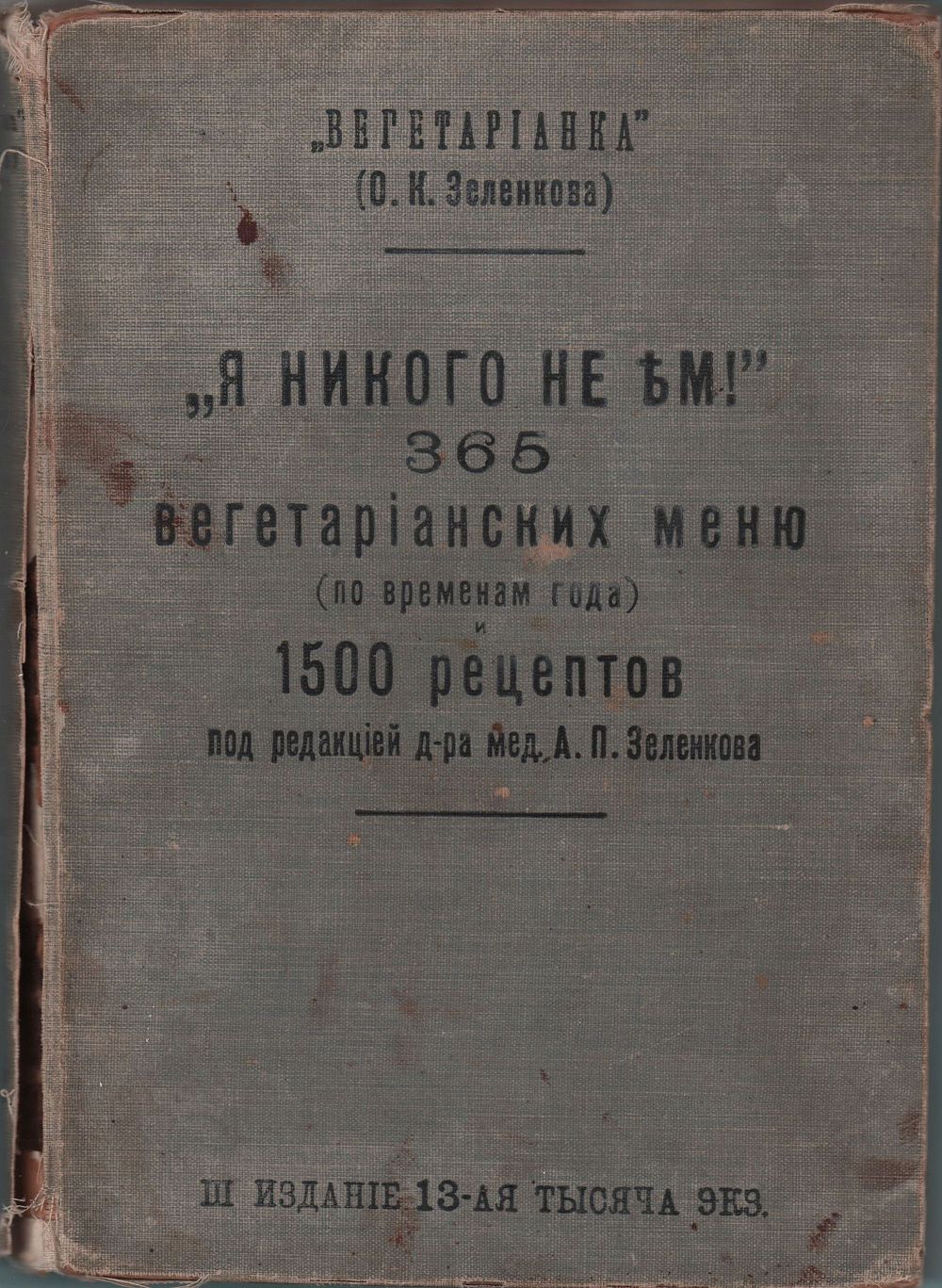 „ВЕГЕТАРІАНКА"
(О. К. Зеленкова)

„Я НИКОГО НЕ ѢМ!"
365
вегетаріанских меню
(по временам года)
и
1500 рецептов
под редакціей д-ра мед. А. П. Зеленкова

III ИЗДАНІЕ 13-АЯ ТЫСЯЧА ЭКЗ.